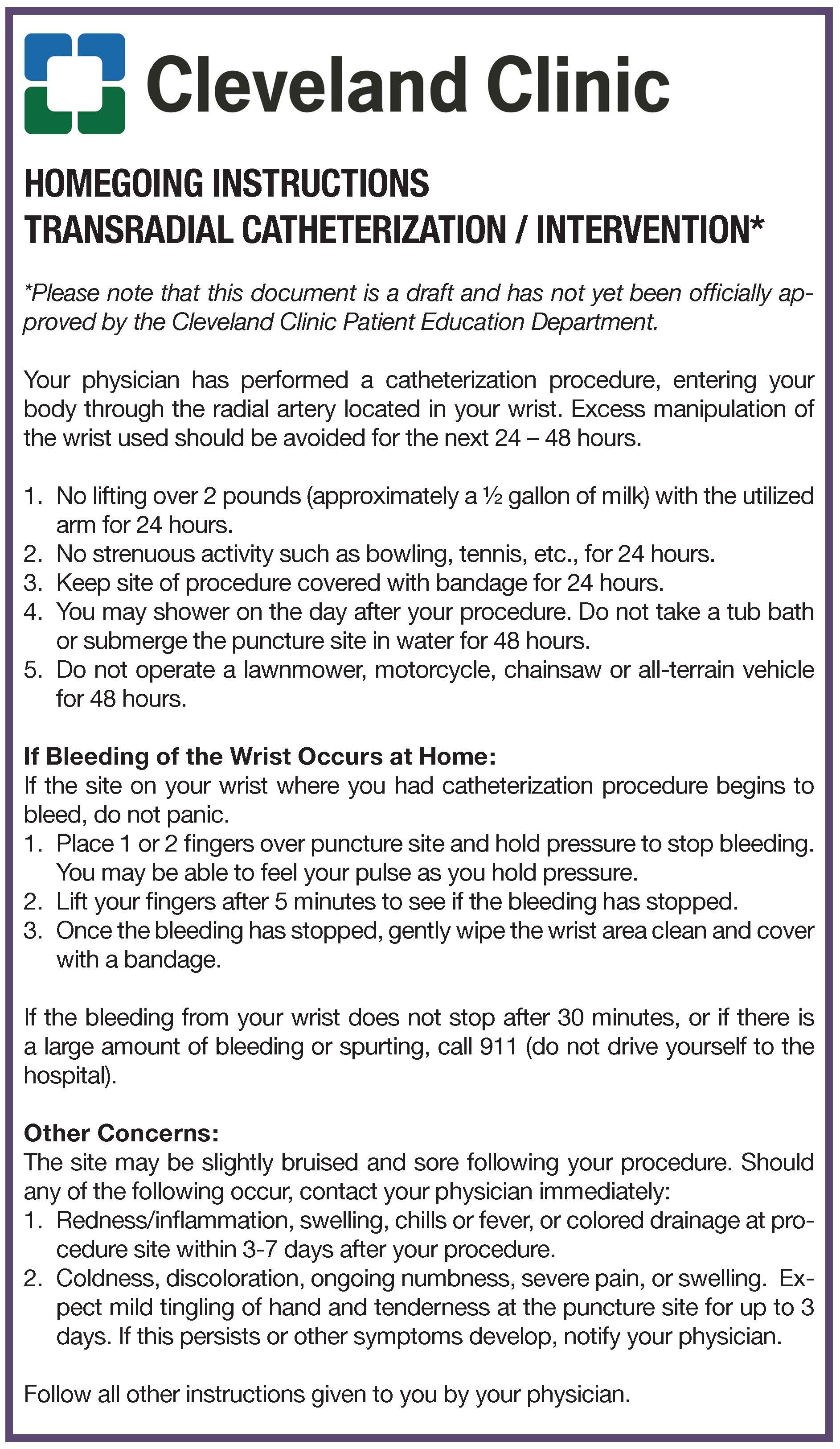 Cleveland Clinic

HOMEGOING INSTRUCTIONS
TRANSRADIAL CATHETERIZATION / INTERVENTION*

*Please note that this document is a draft and has not yet been officially approved by the Cleveland Clinic Patient Education Department.

Your physician has performed a catheterization procedure, entering your body through the radial artery located in your wrist. Excess manipulation of the wrist used should be avoided for the next 24 – 48 hours.

1. No lifting over 2 pounds (approximately a ½ gallon of milk) with the utilized arm for 24 hours.
2. No strenuous activity such as bowling, tennis, etc., for 24 hours.
3. Keep site of procedure covered with bandage for 24 hours.
4. You may shower on the day after your procedure. Do not take a tub bath or submerge the puncture site in water for 48 hours.
5. Do not operate a lawnmower, motorcycle, chainsaw or all-terrain vehicle for 48 hours.

If Bleeding of the Wrist Occurs at Home:
If the site on your wrist where you had catheterization procedure begins to bleed, do not panic.
1. Place 1 or 2 fingers over puncture site and hold pressure to stop bleeding. You may be able to feel your pulse as you hold pressure.
2. Lift your fingers after 5 minutes to see if the bleeding has stopped.
3. Once the bleeding has stopped, gently wipe the wrist area clean and cover with a bandage.

If the bleeding from your wrist does not stop after 30 minutes, or if there is a large amount of bleeding or spurting, call 911 (do not drive yourself to the hospital).

Other Concerns:
The site may be slightly bruised and sore following your procedure. Should any of the following occur, contact your physician immediately:
1. Redness/inflammation, swelling, chills or fever, or colored drainage at procedure site within 3-7 days after your procedure.
2. Coldness, discoloration, ongoing numbness, severe pain, or swelling. Expect mild tingling of hand and tenderness at the puncture site for up to 3 days. If this persists or other symptoms develop, notify your physician.

Follow all other instructions given to you by your physician.